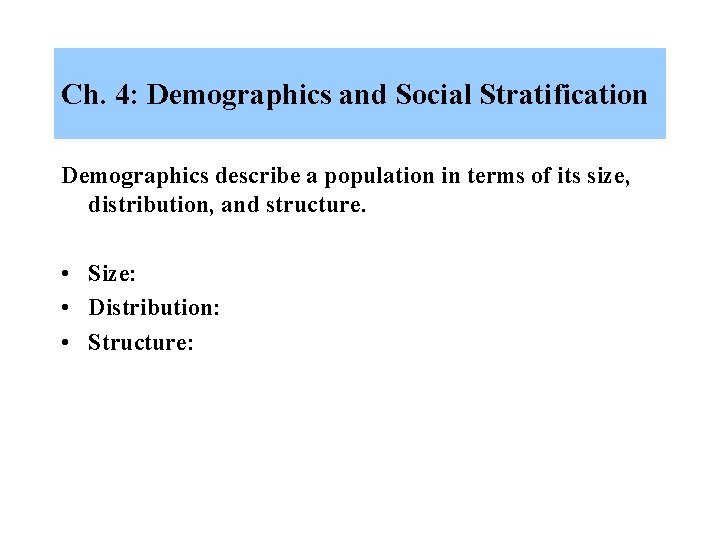 Ch. 4: Demographics and Social Stratification

Demographics describe a population in terms of its size, distribution, and structure.

• Size:
• Distribution:
• Structure: